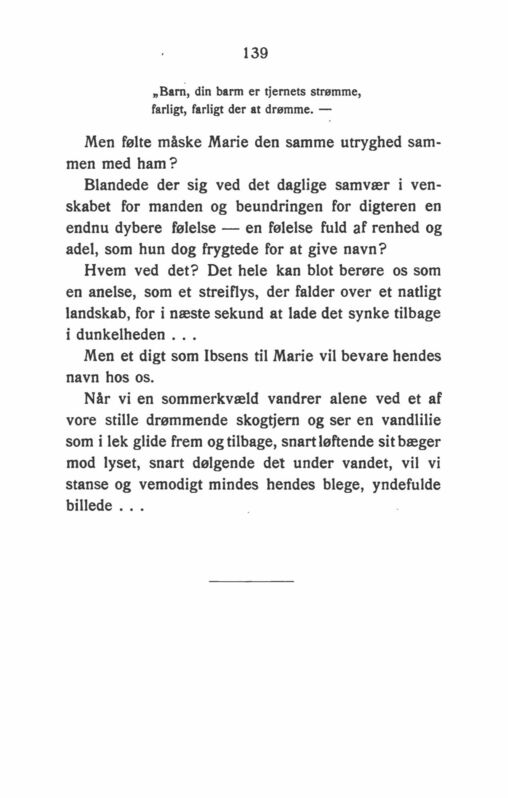 139

„Barn, din barm er tjernets strømme, farligt, farligt der at drømme. —

Men følte måske Marie den samme utryghed sammen med ham?

Blandede der sig ved det daglige samvær i venskabet for manden og beundringen for digteren en endnu dybere følelse — en følelse fuld af renhed og adel, som hun dog frygtede for at give navn?

Hvem ved det? Det hele kan blot berøre os som en anelse, som et streiflys, der falder over et natligt landskab, for i næste sekund at lade det synke tilbage i dunkelheden . . .

Men et digt som Ibsens til Marie vil bevare hendes navn hos os.

Når vi en sommerkvæld vandrer alene ved et af vore stille drømmende skogtjern og ser en vandlilie som i lek glide frem og tilbage, snart løftende sit bæger mod lyset, snart dølgende det under vandet, vil vi stanse og vemodigt mindes hendes blege, yndefulde billede . . .